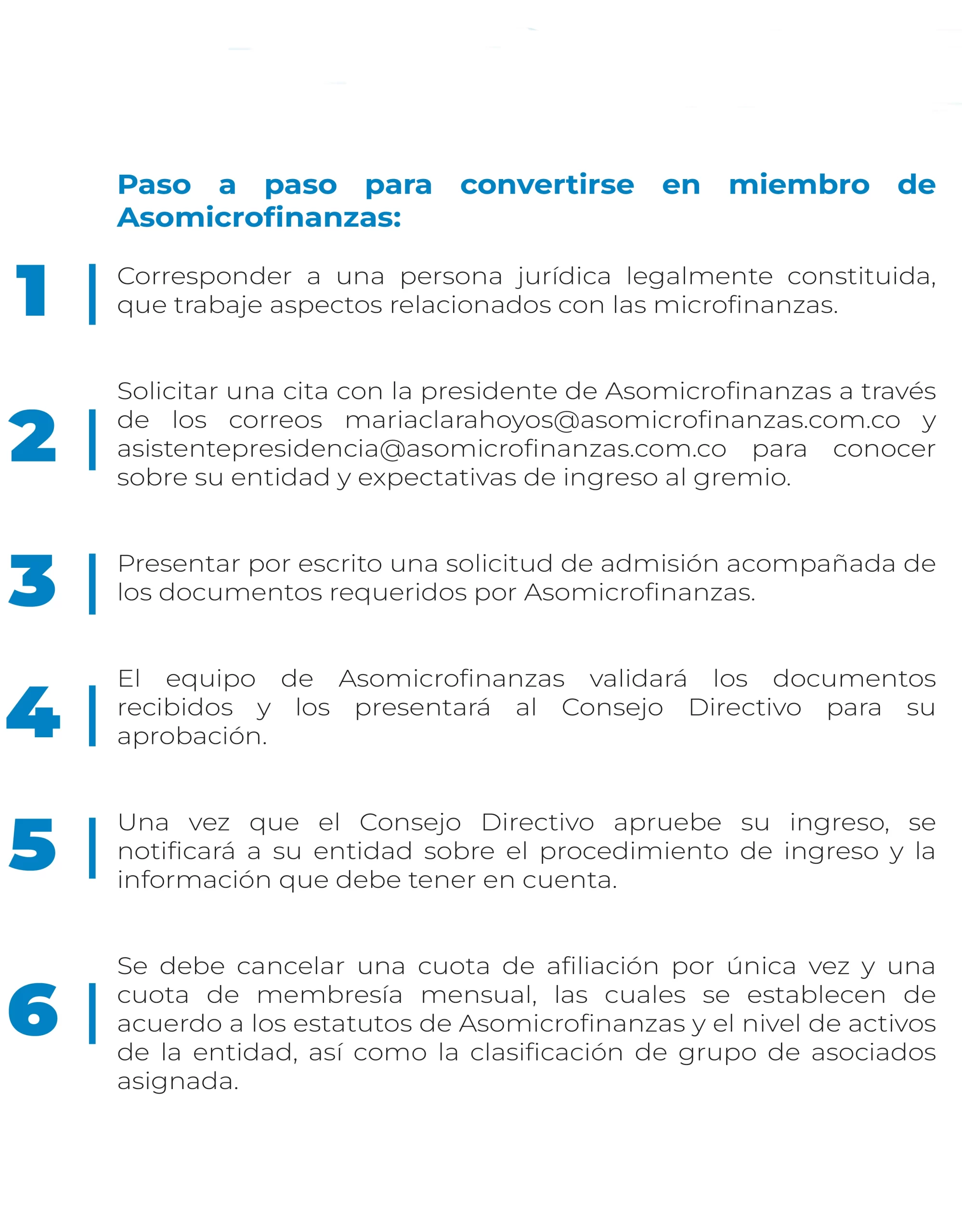 Paso a paso para convertirse en miembro de Asomicrofinanzas:

1

Corresponder a una persona jurídica legalmente constituida, que trabaje aspectos relacionados con las microfinanzas.

2

Solicitar una cita con la presidente de Asomicrofinanzas a través de los correos mariaclarahoyos@asomicrofinanzas.com.co y asistentepresidencia@asomicrofinanzas.com.co para conocer sobre su entidad y expectativas de ingreso al gremio.

3

Presentar por escrito una solicitud de admisión acompañada de los documentos requeridos por Asomicrofinanzas.

4

El equipo de Asomicrofinanzas validará los documentos recibidos y los presentará al Consejo Directivo para su aprobación.

5

Una vez que el Consejo Directivo apruebe su ingreso, se notificará a su entidad sobre el procedimiento de ingreso y la información que debe tener en cuenta.

6

Se debe cancelar una cuota de afiliación por única vez y una cuota de membresía mensual, las cuales se establecen de acuerdo a los estatutos de Asomicrofinanzas y el nivel de activos de la entidad, así como la clasificación de grupo de asociados asignada.